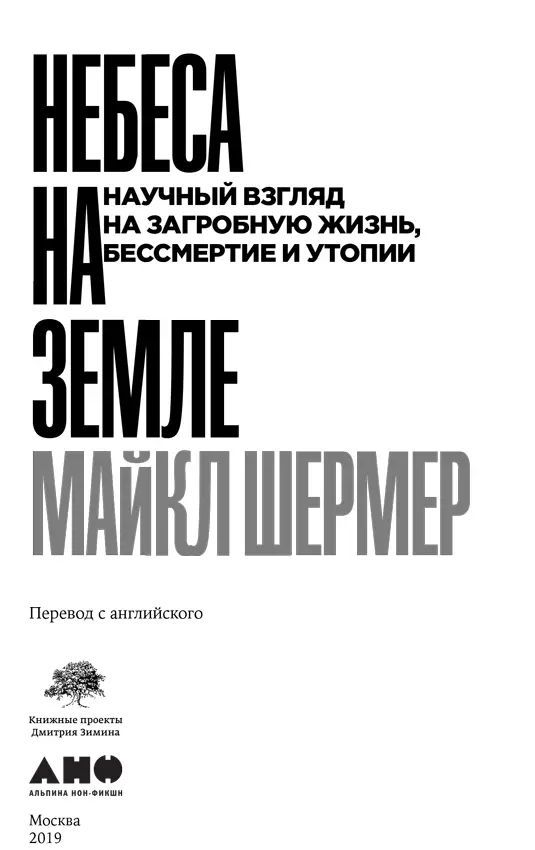 НЕБЕСА
НА
ЗЕМЛЕ

НАУЧНЫЙ ВЗГЛЯД НА ЗАГРОБНУЮ ЖИЗНЬ, БЕССМЕРТИЕ И УТОПИИ

МАЙКЛ ШЕРМЕР

Перевод с английского

Книжные проекты
Дмитрия Зимина

АНФ
АЛЬПИНА НОН-ФИКШН

Москва
2019